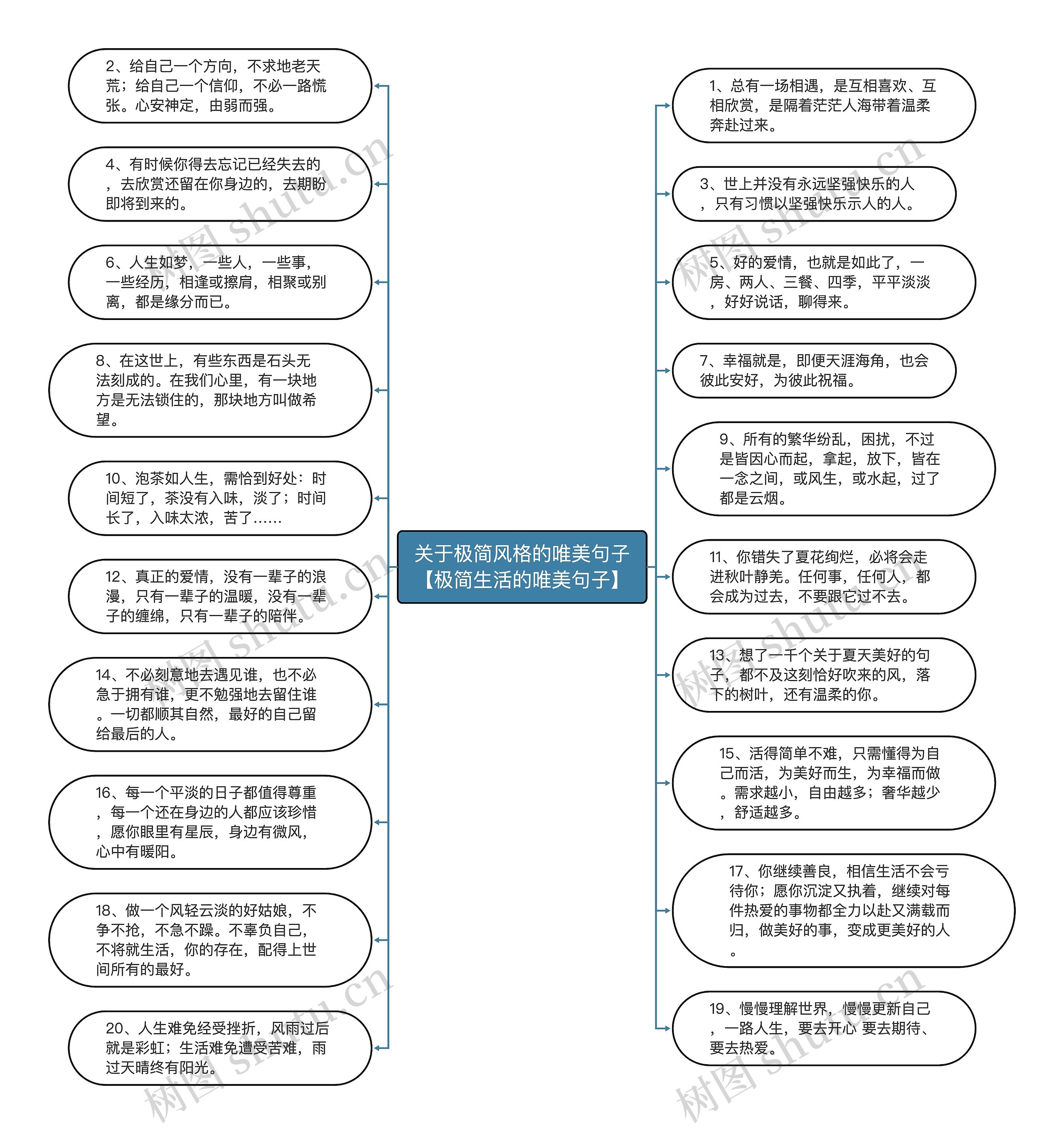 关于极简风格的唯美句子【极简生活的唯美句子】

2、给自己一个方向，不求地老天荒；给自己一个信仰，不必一路慌张。心安神定，由弱而强。

4、有时候你得去忘记已经失去的，去欣赏还留在你身边的，去期盼即将到来的。

6、人生如梦，一些人，一些事，一些经历，相逢或擦肩，相聚或别离，都是缘分而已。

8、在这世上，有些东西是石头无法刻成的。在我们心里，有一块地方是无法锁住的，那块地方叫做希望。

10、泡茶如人生，需恰到好处：时间短了，茶没有入味，淡了；时间长了，入味太浓，苦了……

12、真正的爱情，没有一辈子的浪漫，只有一辈子的温暖，没有一辈子的缠绵，只有一辈子的陪伴。

14、不必刻意地去遇见谁，也不必急于拥有谁，更不勉强地去留住谁。一切都顺其自然，最好的自己留给最后的人。

16、每一个平淡的日子都值得尊重，每一个还在身边的人都应该珍惜，愿你眼里有星辰，身边有微风，心中有暖阳。

18、做一个风轻云淡的好姑娘，不争不抢，不急不躁。不辜负自己，不将就生活，你的存在，配得上世间所有的最好。

20、人生难免经受挫折，风雨过后就是彩虹；生活难免遭受苦难，雨过天晴终有阳光。

1、总有一场相遇，是互相喜欢、互相欣赏，是隔着茫茫人海带着温柔奔赴过来。

3、世上并没有永远坚强快乐的人，只有习惯以坚强快乐示人的人。

5、好的爱情，也就是如此了，一房、两人、三餐、四季，平平淡淡，好好说话，聊得来。

7、幸福就是，即便天涯海角，也会彼此安好，为彼此祝福。

9、所有的繁华纷乱，困扰，不过是皆因心而起，拿起，放下，皆在一念之间，或风生，或水起，过了都是云烟。

11、你错失了夏花绚烂，必将会走进秋叶静美。任何事，任何人，都会成为过去，不要跟它过不去。

13、想了一千个关于夏天美好的句子，都不及这刻恰好吹来的风，落下的树叶，还有温柔的你。

15、活得简单不难，只需懂得为自己而活，为美好而生，为幸福而做。需求越小，自由越多；奢华越少，舒适越多。

17、你继续善良，相信生活不会亏待你；愿你沉淀又执着，继续对每件热爱的事物都全力以赴又满载而归，做美好的事，变成更美好的人。

19、慢慢理解世界，慢慢更新自己，一路人生，要去开心 要去期待、要去热爱。

树图 shutu.cn